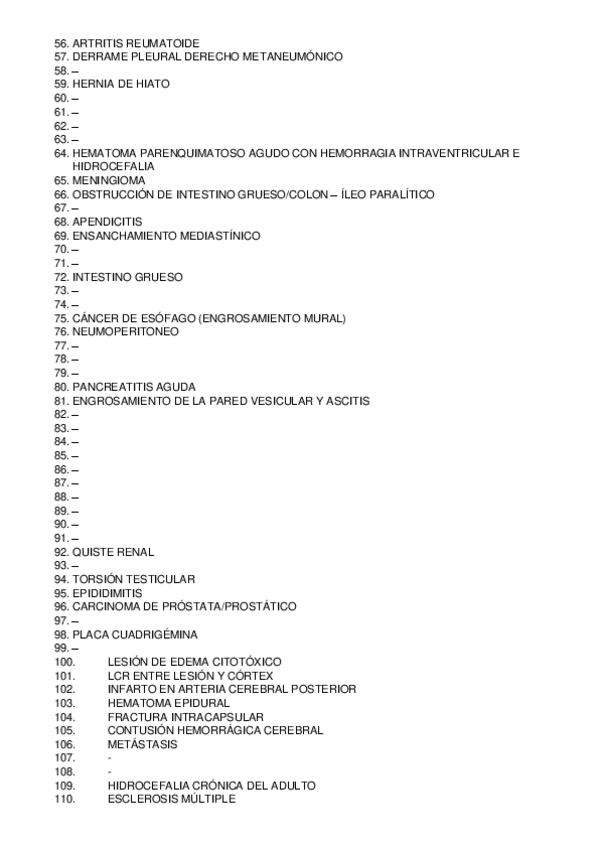 56. ARTRITIS REUMATOIDE
57. DERRAME PLEURAL DERECHO METANEUMÓNICO
58. –
59. HERNIA DE HIATO
60. –
61. –
62. –
63. –
64. HEMATOMA PARENQUIMATOSO AGUDO CON HEMORRAGIA INTRAVENTRICULAR E HIDROCEFALIA
65. MENINGIOMA
66. OBSTRUCCIÓN DE INTESTINO GRUESO/COLON – ÍLEO PARALÍTICO
67. –
68. APENDICITIS
69. ENSANCHAMIENTO MEDIASTÍNICO
70. –
71. –
72. INTESTINO GRUESO
73. –
74. –
75. CÁNCER DE ESÓFAGO (ENGROSAMIENTO MURAL)
76. NEUMOPERITONEO
77. –
78. –
79. –
80. PANCREATITIS AGUDA
81. ENGROSAMIENTO DE LA PARED VESICULAR Y ASCITIS
82. –
83. –
84. –
85. –
86. –
87. –
88. –
89. –
90. –
91. –
92. QUISTE RENAL
93. –
94. TORSIÓN TESTICULAR
95. EPIDIDIMITIS
96. CARCINOMA DE PRÓSTATA/PROSTÁTICO
97. –
98. PLACA CUADRIGÉMINA
99. –
100. LESIÓN DE EDEMA CITOTÓXICO
101. LCR ENTRE LESIÓN Y CÓRTEX
102. INFARTO EN ARTERIA CEREBRAL POSTERIOR
103. HEMATOMA EPIDURAL
104. FRACTURA INTRACAPSULAR
105. CONTUSIÓN HEMORRÁGICA CEREBRAL
106. METÁSTASIS
107. -
108. -
109. HIDROCEFALIA CRÓNICA DEL ADULTO
110. ESCLEROSIS MÚLTIPLE